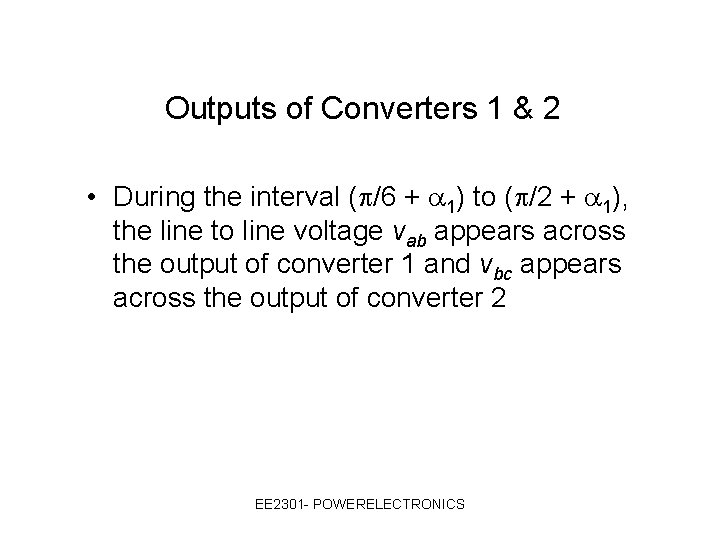 Outputs of Converters 1 & 2

• During the interval $(\pi/6 + \alpha_1)$ to $(\pi/2 + \alpha_1)$, the line to line voltage $v_{ab}$ appears across the output of converter 1 and $v_{bc}$ appears across the output of converter 2

EE2301- POWERELECTRONICS